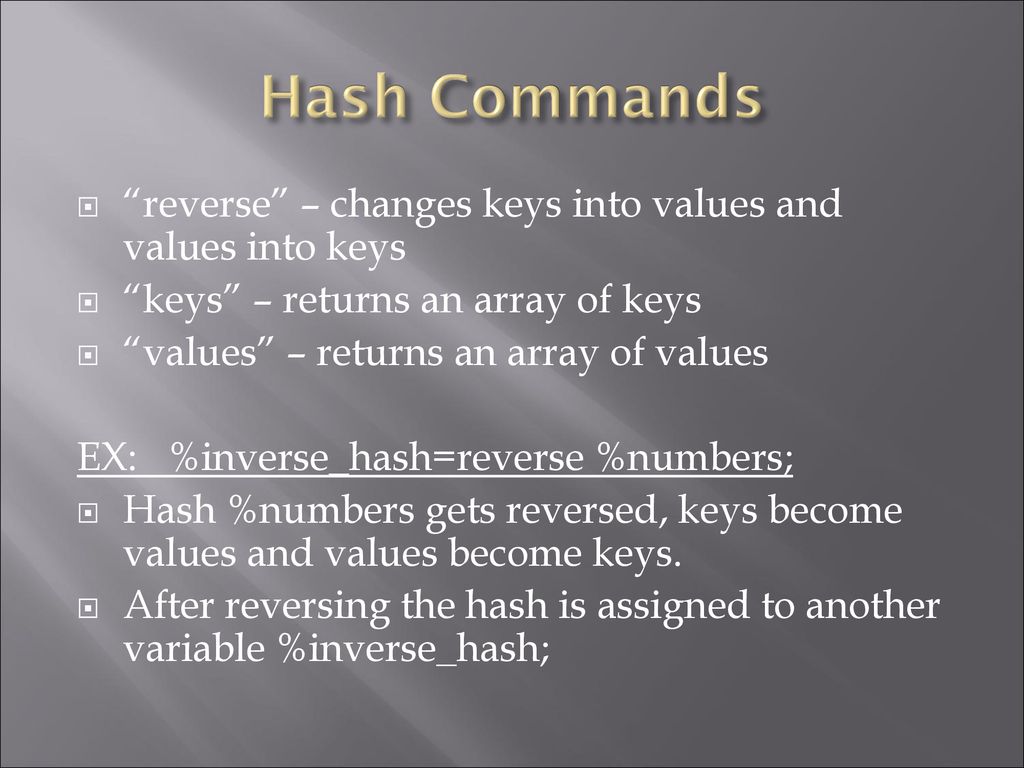 Hash Commands

“reverse” – changes keys into values and values into keys

“keys” – returns an array of keys

“values” – returns an array of values

EX: %inverse_hash=reverse %numbers;

Hash %numbers gets reversed, keys become values and values become keys.

After reversing the hash is assigned to another variable %inverse_hash;